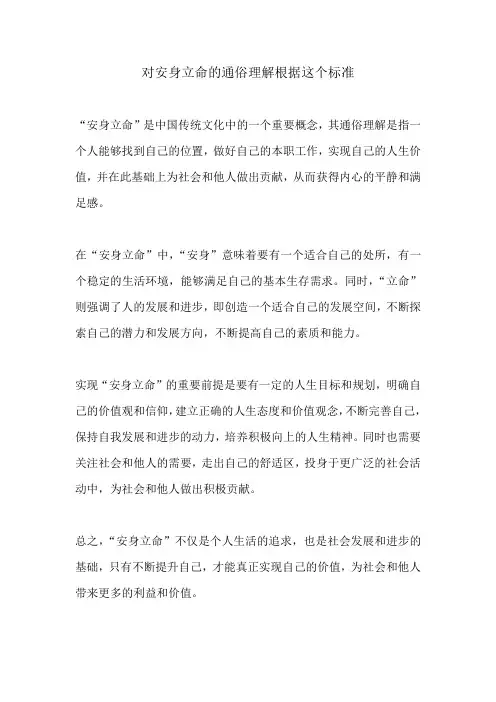 对安身立命的通俗理解根据这个标准

“安身立命”是中国传统文化中的一个重要概念，其通俗理解是指一个人能够找到自己的位置，做好自己的本职工作，实现自己的人生价值，并在此基础上为社会和他人做出贡献，从而获得内心的平静和满足感。

在“安身立命”中，“安身”意味着要有一个适合自己的处所，有一个稳定的生活环境，能够满足自己的基本生存需求。同时，“立命”则强调了人的发展和进步，即创造一个适合自己的发展空间，不断探索自己的潜力和发展方向，不断提高自己的素质和能力。

实现“安身立命”的重要前提是要有一定的人生目标和规划，明确自己的价值观和信仰，建立正确的人生态度和价值观念，不断完善自己，保持自我发展和进步的动力，培养积极向上的人生精神。同时也需要关注社会和他人的需要，走出自己的舒适区，投身于更广泛的社会活动中，为社会和他人做出积极贡献。

总之，“安身立命”不仅是个人生活的追求，也是社会发展和进步的基础，只有不断提升自己，才能真正实现自己的价值，为社会和他人带来更多的利益和价值。